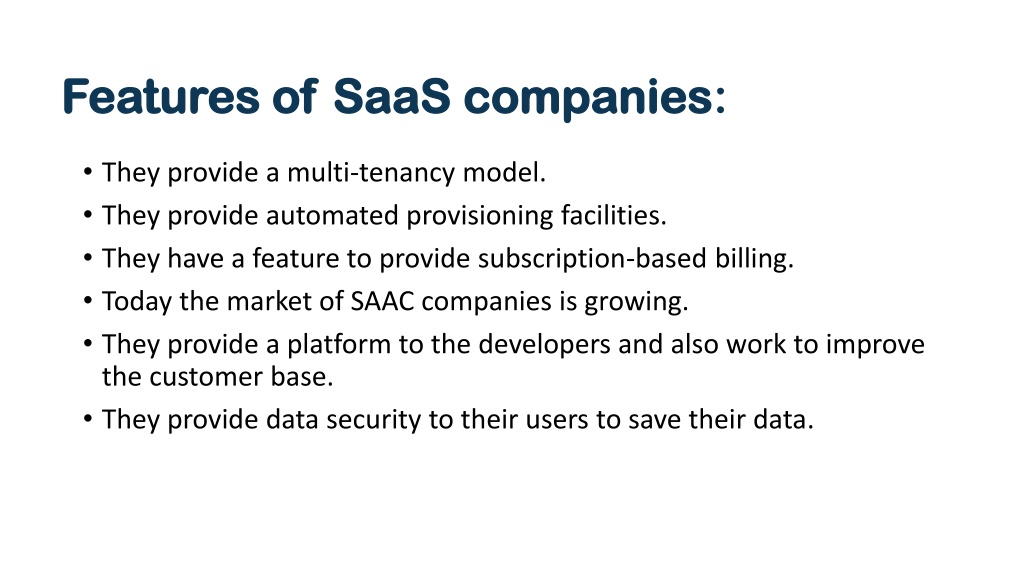 Features of SaaS companies:

• They provide a multi-tenancy model.
• They provide automated provisioning facilities.
• They have a feature to provide subscription-based billing.
• Today the market of SAAC companies is growing.
• They provide a platform to the developers and also work to improve the customer base.
• They provide data security to their users to save their data.